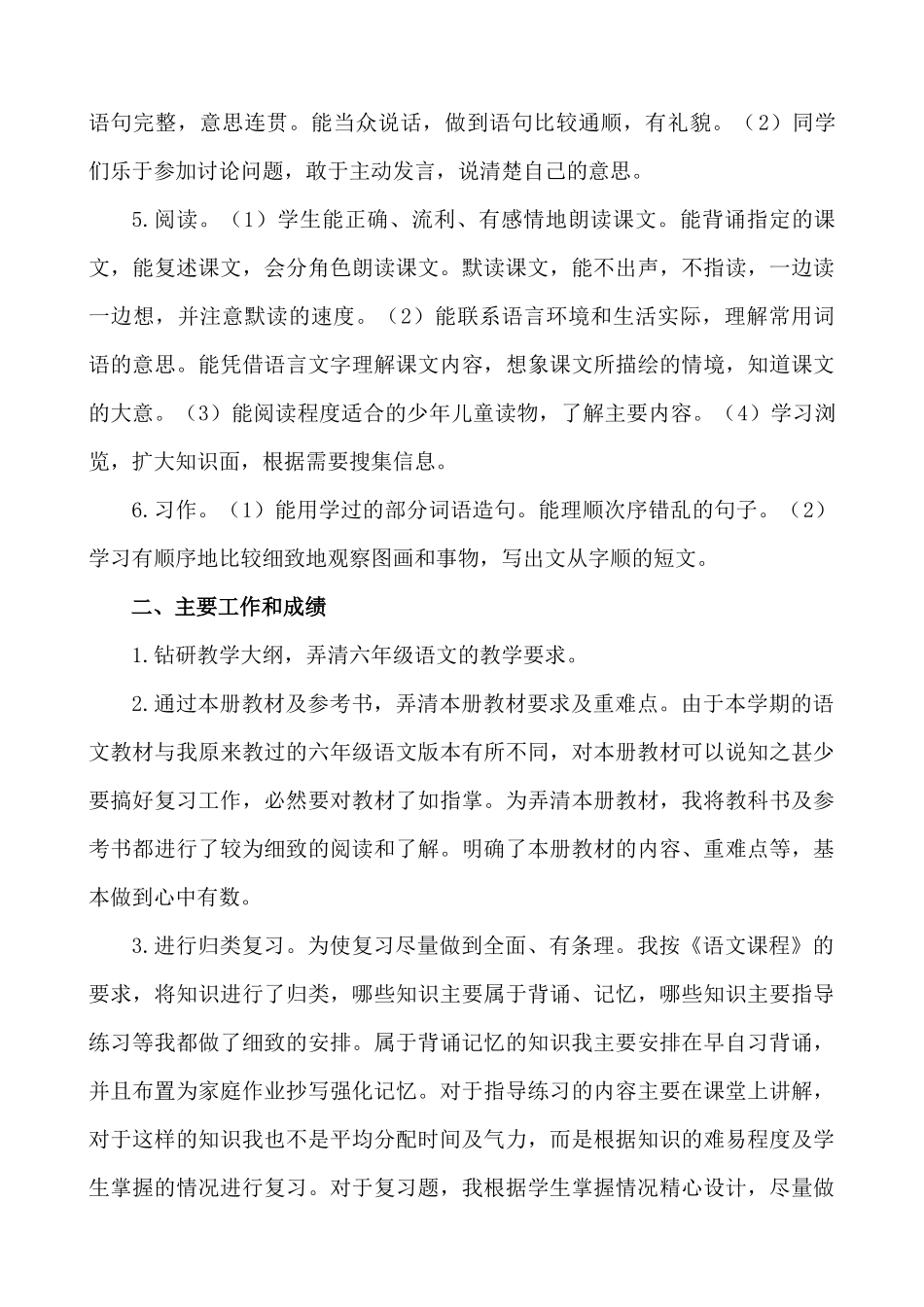 语句完整，意思连贯。能当众说话，做到语句比较通顺，有礼貌。（2）同学们乐于参加讨论问题，敢于主动发言，说清楚自己的意思。

5.阅读。（1）学生能正确、流利、有感情地朗读课文。能背诵指定的课文，能复述课文，会分角色朗读课文。默读课文，能不出声，不指读，一边读一边想，并注意默读的速度。（2）能联系语言环境和生活实际，理解常用词语的意思。能凭借语言文字理解课文内容，想象课文所描绘的情境，知道课文的大意。（3）能阅读程度适合的少年儿童读物，了解主要内容。（4）学习浏览，扩大知识面，根据需要搜集信息。

6.习作。（1）能用学过的部分词语造句。能理顺次序错乱的句子。（2）学习有顺序地比较细致地观察图画和事物，写出文从字顺的短文。

二、主要工作和成绩

1.钻研教学大纲，弄清六年级语文的教学要求。

2.通过本册教材及参考书，弄清本册教材要求及重难点。由于本学期的语文教材与我原来教过的六年级语文版本有所不同，对本册教材可以说知之甚少要搞好复习工作，必然要对教材了如指掌。为弄清本册教材，我将教科书及参考书都进行了较为细致的阅读和了解。明确了本册教材的内容、重难点等，基本做到心中有数。

3.进行归类复习。为使复习尽量做到全面、有条理。我按《语文课程》的要求，将知识进行了归类，哪些知识主要属于背诵、记忆，哪些知识主要指导练习等我都做了细致的安排。属于背诵记忆的知识我主要安排在早自习背诵，并且布置为家庭作业抄写强化记忆。对于指导练习的内容主要在课堂上讲解，对于这样的知识我也不是平均分配时间及气力，而是根据知识的难易程度及学生掌握的情况进行复习。对于复习题，我根据学生掌握情况精心设计，尽量做